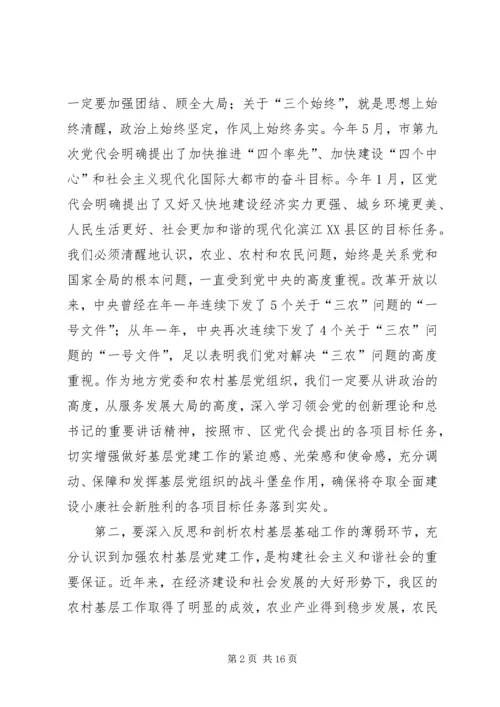 一定要加强团结、顾全大局；关于“三个始终”，就是思想上始终清醒，政治上始终坚定，作风上始终务实。今年5月，市第九次党代会明确提出了加快推进“四个率先”、加快建设“四个中心”和社会主义现代化国际大都市的奋斗目标。今年1月，区党代会明确提出了又好又快地建设经济实力更强、城乡环境更美、人民生活更好、社会更加和谐的现代化滨江XX县区的目标任务。我们必须清醒地认识，农业、农村和农民问题，始终是关系党和国家全局的根本问题，一直受到党中央的高度重视。改革开放以来，中央曾经在年一年连续下发了5个关于“三农”问题的“一号文件”；从年一年，中央再次连续下发了4个关于“三农”问题的“一号文件”，足以表明我们党对解决“三农”问题的高度重视。作为地方党委和农村基层党组织，我们一定要从讲政治的高度，从服务发展大局的高度，深入学习领会党的创新理论和总书记的重要讲话精神，按照市、区党代会提出的各项目标任务，切实增强做好基层党建工作的紧迫感、光荣感和使命感，充分调动、保障和发挥基层党组织的战斗堡垒作用，确保将夺取全面建设小康社会新胜利的各项目标任务落到实处。

第二，要深入反思和剖析农村基层基础工作的薄弱环节，充分认识到加强农村基层党建工作，是构建社会主义和谐社会的重要保证。近年来，在经济建设和社会发展的大好形势下，我区的农村基层工作取得了明显的成效，农业产业得到稳步发展，农民

第2页 共16页